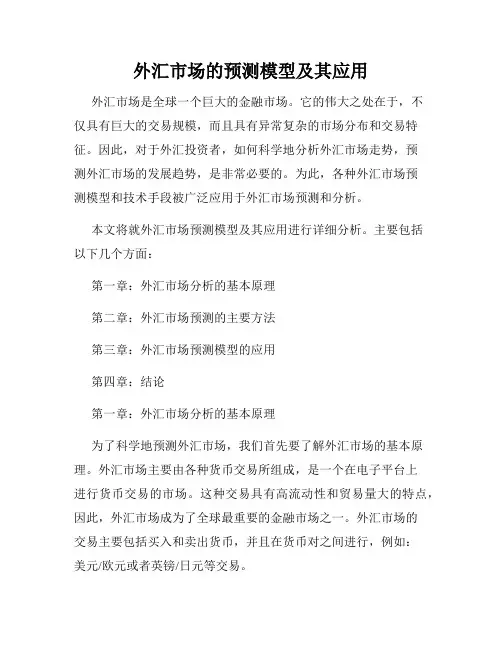 外汇市场的预测模型及其应用

外汇市场是全球一个巨大的金融市场。它的伟大之处在于，不仅具有巨大的交易规模，而且具有异常复杂的市场分布和交易特征。因此，对于外汇投资者，如何科学地分析外汇市场走势，预测外汇市场的发展趋势，是非常必要的。为此，各种外汇市场预测模型和技术手段被广泛应用于外汇市场预测和分析。

本文将就外汇市场预测模型及其应用进行详细分析。主要包括以下几个方面：

第一章：外汇市场分析的基本原理

第二章：外汇市场预测的主要方法

第三章：外汇市场预测模型的应用

第四章：结论

第一章：外汇市场分析的基本原理

为了科学地预测外汇市场，我们首先要了解外汇市场的基本原理。外汇市场主要由各种货币交易所组成，是一个在电子平台上进行货币交易的市场。这种交易具有高流动性和贸易量大的特点，因此，外汇市场成为了全球最重要的金融市场之一。外汇市场的交易主要包括买入和卖出货币，并且在货币对之间进行，例如：美元/欧元或者英镑/日元等交易。